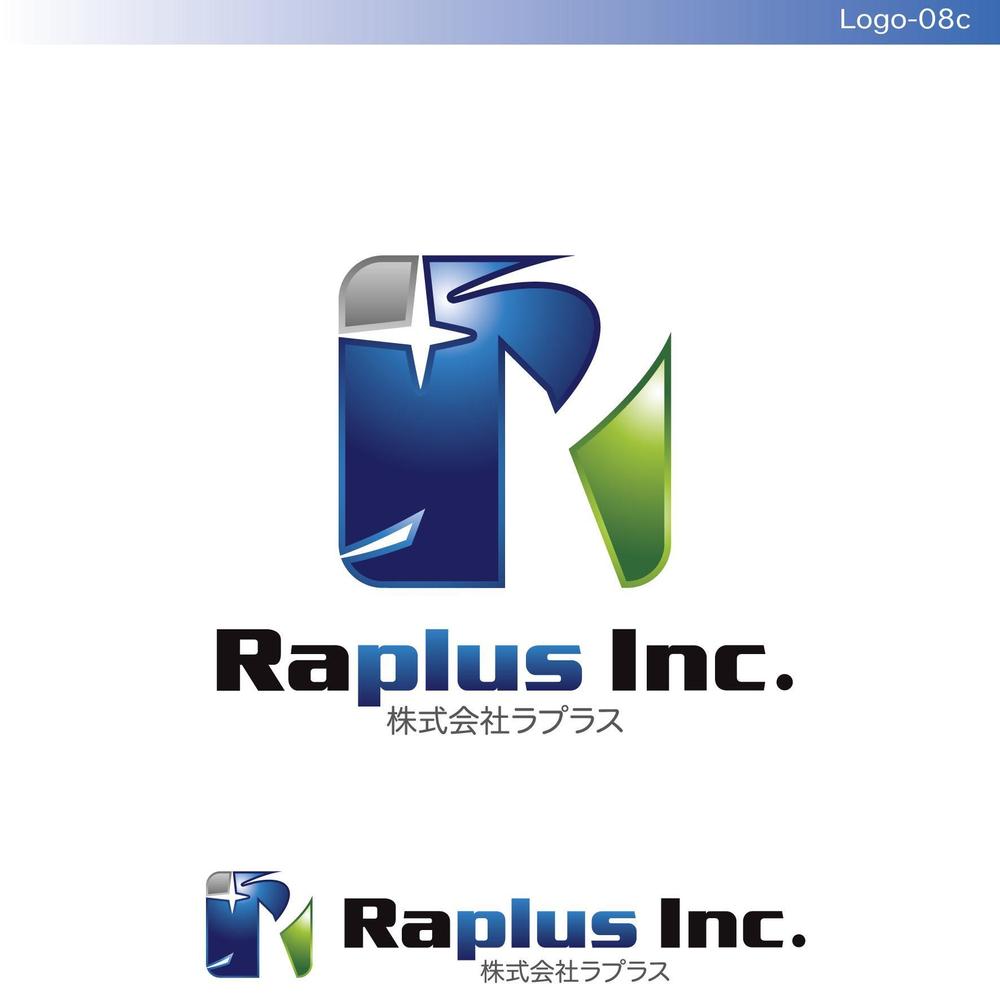 Logo-08c

Raplus Inc.
株式会社ラプラス

Raplus Inc.
株式会社ラプラス